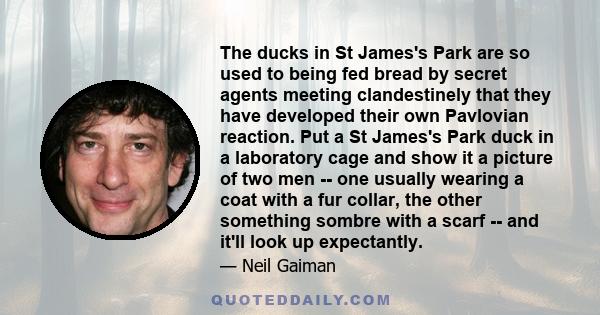 The ducks in St James's Park are so used to being fed bread by secret agents meeting clandestinely that they have developed their own Pavlovian reaction. Put a St James's Park duck in a laboratory cage and show it a picture of two men -- one usually wearing a coat with a fur collar, the other something sombre with a scarf -- and it'll look up expectantly.

— Neil Gaiman

QUOTEDDAILY.COM